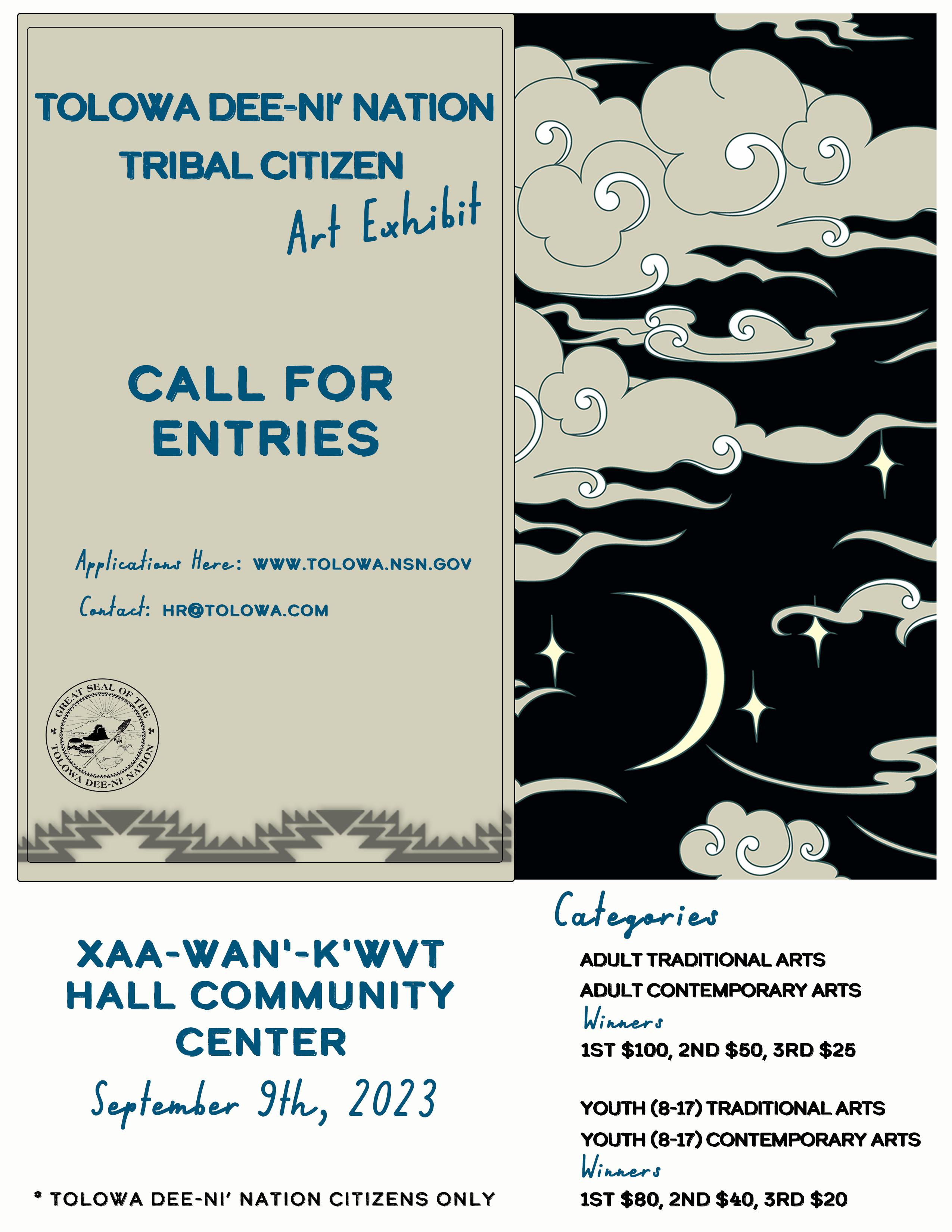 TOLOWA DEE-NI' NATION
TRIBAL CITIZEN
Art Exhibit

CALL FOR
ENTRIES

Applications Here: WWW.TOLOWA.NSN.GOV

Contact: HR@TOLOWA.COM

GREAT SEAL OF THE TOLOWA DEE-NI' NATION

XAA-WAN'-K'WVT
HALL COMMUNITY
CENTER

September 9th, 2023

* TOLOWA DEE-NI' NATION CITIZENS ONLY

Categories

ADULT TRADITIONAL ARTS
ADULT CONTEMPORARY ARTS
Winners
1ST $100, 2ND $50, 3RD $25

YOUTH (8-17) TRADITIONAL ARTS
YOUTH (8-17) CONTEMPORARY ARTS
Winners
1ST $80, 2ND $40, 3RD $20